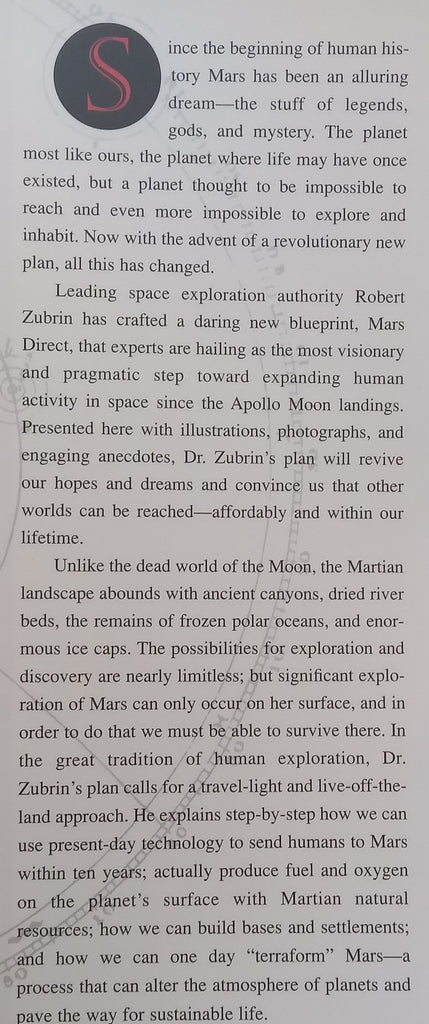 Since the beginning of human history Mars has been an alluring dream—the stuff of legends, gods, and mystery. The planet most like ours, the planet where life may have once existed, but a planet thought to be impossible to reach and even more impossible to explore and inhabit. Now with the advent of a revolutionary new plan, all this has changed.

Leading space exploration authority Robert Zubrin has crafted a daring new blueprint, Mars Direct, that experts are hailing as the most visionary and pragmatic step toward expanding human activity in space since the Apollo Moon landings. Presented here with illustrations, photographs, and engaging anecdotes, Dr. Zubrin's plan will revive our hopes and dreams and convince us that other worlds can be reached—affordably and within our lifetime.

Unlike the dead world of the Moon, the Martian landscape abounds with ancient canyons, dried river beds, the remains of frozen polar oceans, and enormous ice caps. The possibilities for exploration and discovery are nearly limitless; but significant exploration of Mars can only occur on her surface, and in order to do that we must be able to survive there. In the great tradition of human exploration, Dr. Zubrin's plan calls for a travel-light and live-off-the-land approach. He explains step-by-step how we can use present-day technology to send humans to Mars within ten years; actually produce fuel and oxygen on the planet's surface with Martian natural resources; how we can build bases and settlements; and how we can one day "terraform" Mars—a process that can alter the atmosphere of planets and pave the way for sustainable life.